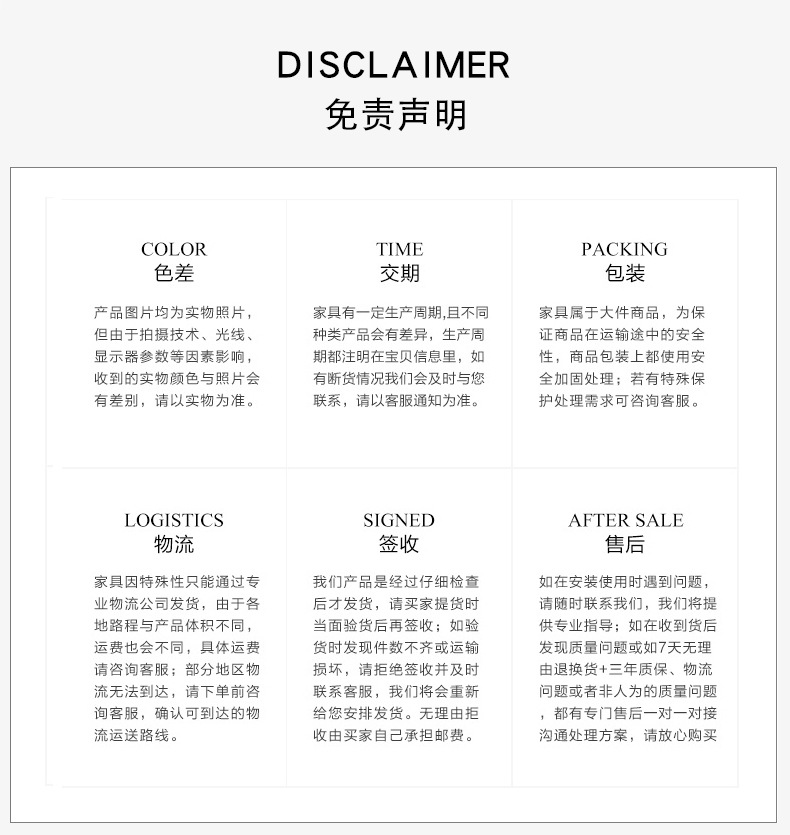 DISCLAIMER
免责声明

COLOR
色差

产品图片均为实物照片，但由于拍摄技术、光线、显示器参数等因素影响，收到的实物颜色与照片会有差别，请以实物为准。

TIME
交期

家具有一定生产周期,且不同种类产品会有差异，生产周期都注明在宝贝信息里，如有断货情况我们会及时与您联系，请以客服通知为准。

PACKING
包装

家具属于大件商品，为保证商品在运输途中的安全性，商品包装上都使用安全加固处理；若有特殊保护处理需求可咨询客服。

LOGISTICS
物流

家具因特殊性只能通过专业物流公司发货，由于各地路程与产品体积不同，运费也会不同，具体运费请咨询客服；部分地区物流无法到达，请下单前咨询客服，确认可到达的物流运送路线。

SIGNED
签收

我们产品是经过仔细检查后才发货，请买家提货时当面验货后再签收；如验货时发现件数不齐或运输损坏，请拒绝签收并及时联系客服，我们将会重新给您安排发货。无理由拒收由买家自己承担邮费。

AFTER SALE
售后

如在安装使用时遇到问题，请随时联系我们，我们将提供专业指导；如在收到货后发现质量问题或如7天无理由退换货+三年质保、物流问题或者非人为的质量问题，都有专门售后一对一对接沟通处理方案，请放心购买